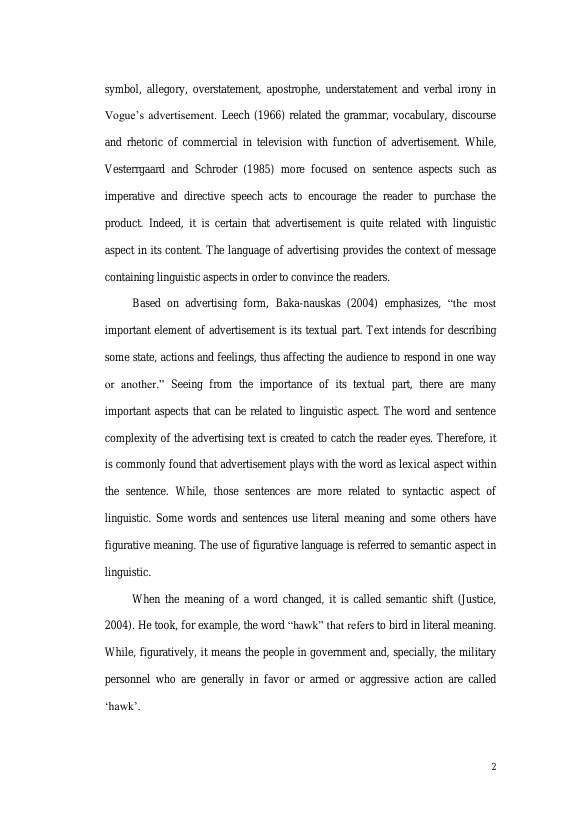 symbol, allegory, overstatement, apostrophe, understatement and verbal irony in Vogue's advertisement. Leech (1966) related the grammar, vocabulary, discourse and rhetoric of commercial in television with function of advertisement. While, Vesterrgaard and Schroder (1985) more focused on sentence aspects such as imperative and directive speech acts to encourage the reader to purchase the product. Indeed, it is certain that advertisement is quite related with linguistic aspect in its content. The language of advertising provides the context of message containing linguistic aspects in order to convince the readers.

Based on advertising form, Baka-nauskas (2004) emphasizes, "the most important element of advertisement is its textual part. Text intends for describing some state, actions and feelings, thus affecting the audience to respond in one way or another." Seeing from the importance of its textual part, there are many important aspects that can be related to linguistic aspect. The word and sentence complexity of the advertising text is created to catch the reader eyes. Therefore, it is commonly found that advertisement plays with the word as lexical aspect within the sentence. While, those sentences are more related to syntactic aspect of linguistic. Some words and sentences use literal meaning and some others have figurative meaning. The use of figurative language is referred to semantic aspect in linguistic.

When the meaning of a word changed, it is called semantic shift (Justice, 2004). He took, for example, the word "hawk" that refers to bird in literal meaning. While, figuratively, it means the people in government and, specially, the military personnel who are generally in favor or armed or aggressive action are called 'hawk'.

2